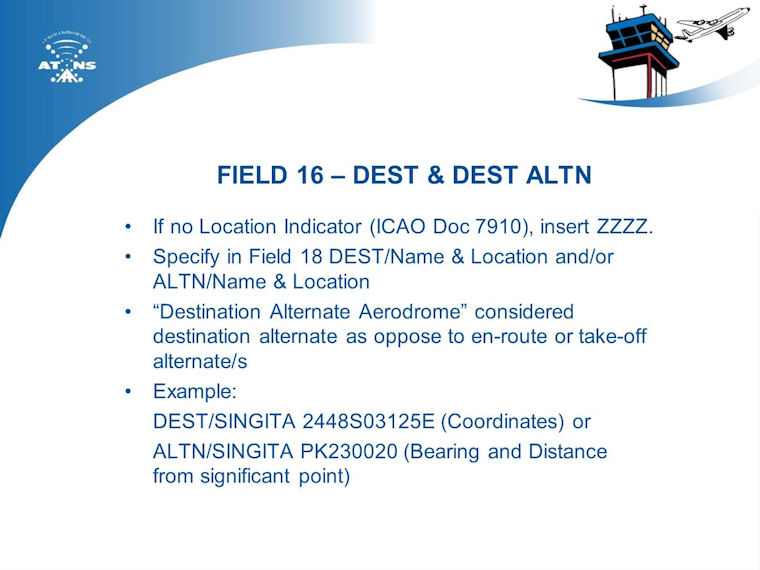 ATNS

FIELD 16 – DEST & DEST ALTN

• If no Location Indicator (ICAO Doc 7910), insert ZZZZ.

• Specify in Field 18 DEST/Name & Location and/or ALTN/Name & Location

• “Destination Alternate Aerodrome” considered destination alternate as oppose to en-route or take-off alternate/s

• Example:
DEST/SINGITA 2448S03125E (Coordinates) or
ALTN/SINGITA PK230020 (Bearing and Distance from significant point)